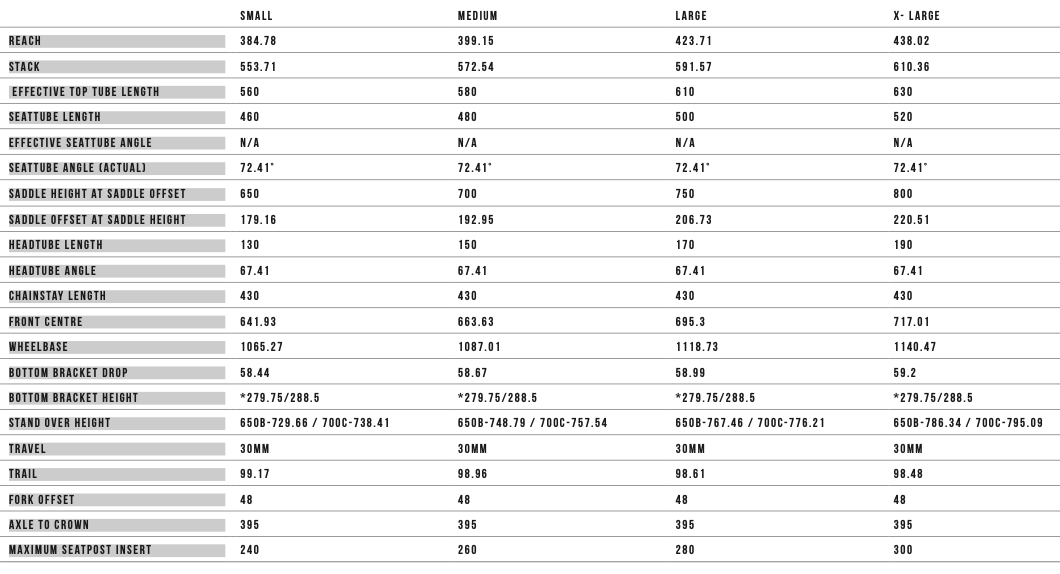 |  | SMALL | MEDIUM | LARGE | X- LARGE |
|---|---|---|---|---|
| REACH | 384.78 | 399.15 | 423.71 | 438.02 |
| STACK | 553.71 | 572.54 | 591.57 | 610.36 |
| EFFECTIVE TOP TUBE LENGTH | 560 | 580 | 610 | 630 |
| SEATTUBE LENGTH | 460 | 480 | 500 | 520 |
| EFFECTIVE SEATTUBE ANGLE | N/A | N/A | N/A | N/A |
| SEATTUBE ANGLE (ACTUAL) | 72.41° | 72.41° | 72.41° | 72.41° |
| SADDLE HEIGHT AT SADDLE OFFSET | 650 | 700 | 750 | 800 |
| SADDLE OFFSET AT SADDLE HEIGHT | 179.16 | 192.95 | 206.73 | 220.51 |
| HEADTUBE LENGTH | 130 | 150 | 170 | 190 |
| HEADTUBE ANGLE | 67.41 | 67.41 | 67.41 | 67.41 |
| CHAINSTAY LENGTH | 430 | 430 | 430 | 430 |
| FRONT CENTRE | 641.93 | 663.63 | 695.3 | 717.01 |
| WHEELBASE | 1065.27 | 1087.01 | 1118.73 | 1140.47 |
| BOTTOM BRACKET DROP | 58.44 | 58.67 | 58.99 | 59.2 |
| BOTTOM BRACKET HEIGHT | *279.75/288.5 | *279.75/288.5 | *279.75/288.5 | *279.75/288.5 |
| STAND OVER HEIGHT | 650B-729.66 / 700C-738.41 | 650B-748.79 / 700C-757.54 | 650B-767.46 / 700C-776.21 | 650B-786.34 / 700C-795.09 |
| TRAVEL | 30MM | 30MM | 30MM | 30MM |
| TRAIL | 99.17 | 98.96 | 98.61 | 98.48 |
| FORK OFFSET | 48 | 48 | 48 | 48 |
| AXLE TO CROWN | 395 | 395 | 395 | 395 |
| MAXIMUM SEATPOST INSERT | 240 | 260 | 280 | 300 |